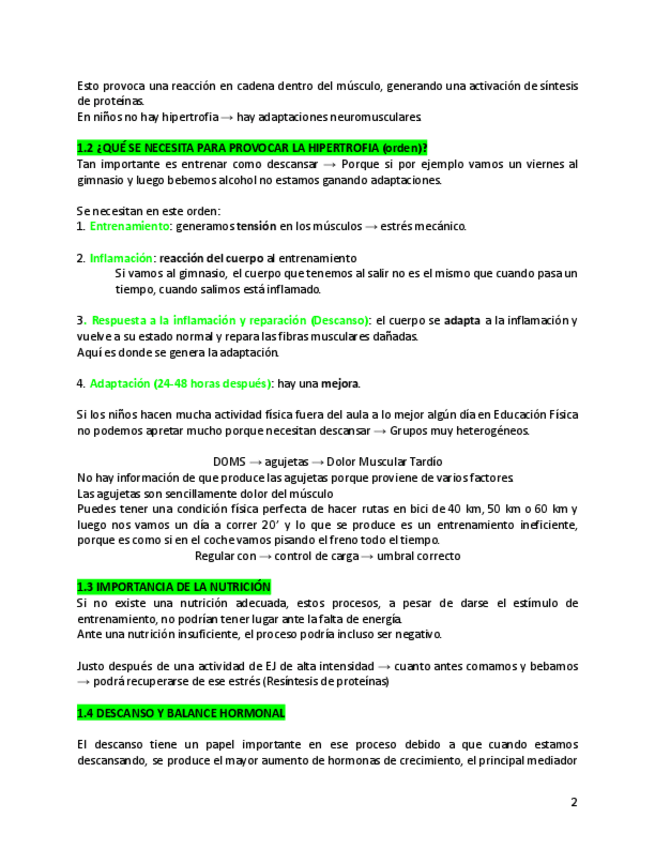 Esto provoca una reacción en cadena dentro del músculo, generando una activación de síntesis de proteínas.
En niños no hay hipertrofia → hay adaptaciones neuromusculares.

1.2 ¿QUÉ SE NECESITA PARA PROVOCAR LA HIPERTROFIA (orden)?
Tan importante es entrenar como descansar → Porque si por ejemplo vamos un viernes al gimnasio y luego bebemos alcohol no estamos ganando adaptaciones.

Se necesitan en este orden:
1. Entrenamiento: generamos tensión en los músculos → estrés mecánico.

2. Inflamación: reacción del cuerpo al entrenamiento
Si vamos al gimnasio, el cuerpo que tenemos al salir no es el mismo que cuando pasa un tiempo, cuando salimos está inflamado.

3. Respuesta a la inflamación y reparación (Descanso): el cuerpo se adapta a la inflamación y vuelve a su estado normal y repara las fibras musculares dañadas.
Aquí es donde se genera la adaptación.

4. Adaptación (24-48 horas después): hay una mejora.

Si los niños hacen mucha actividad física fuera del aula a lo mejor algún día en Educación Física no podemos apretar mucho porque necesitan descansar → Grupos muy heterogéneos.

DOMS → agujetas → Dolor Muscular Tardío
No hay información de que produce las agujetas porque proviene de varios factores.
Las agujetas son sencillamente dolor del músculo
Puedes tener una condición física perfecta de hacer rutas en bici de 40 km, 50 km o 60 km y luego nos vamos un día a correr 20' y lo que se produce es un entrenamiento ineficiente, porque es como si en el coche vamos pisando el freno todo el tiempo.
Regular con → control de carga → umbral correcto

1.3 IMPORTANCIA DE LA NUTRICIÓN
Si no existe una nutrición adecuada, estos procesos, a pesar de darse el estímulo de entrenamiento, no podrían tener lugar ante la falta de energía.
Ante una nutrición insuficiente, el proceso podría incluso ser negativo.

Justo después de una actividad de EJ de alta intensidad → cuanto antes comamos y bebamos → podrá recuperarse de ese estrés (Resíntesis de proteínas)

1.4 DESCANSO Y BALANCE HORMONAL

El descanso tiene un papel importante en ese proceso debido a que cuando estamos descansando, se produce el mayor aumento de hormonas de crecimiento, el principal mediador

2